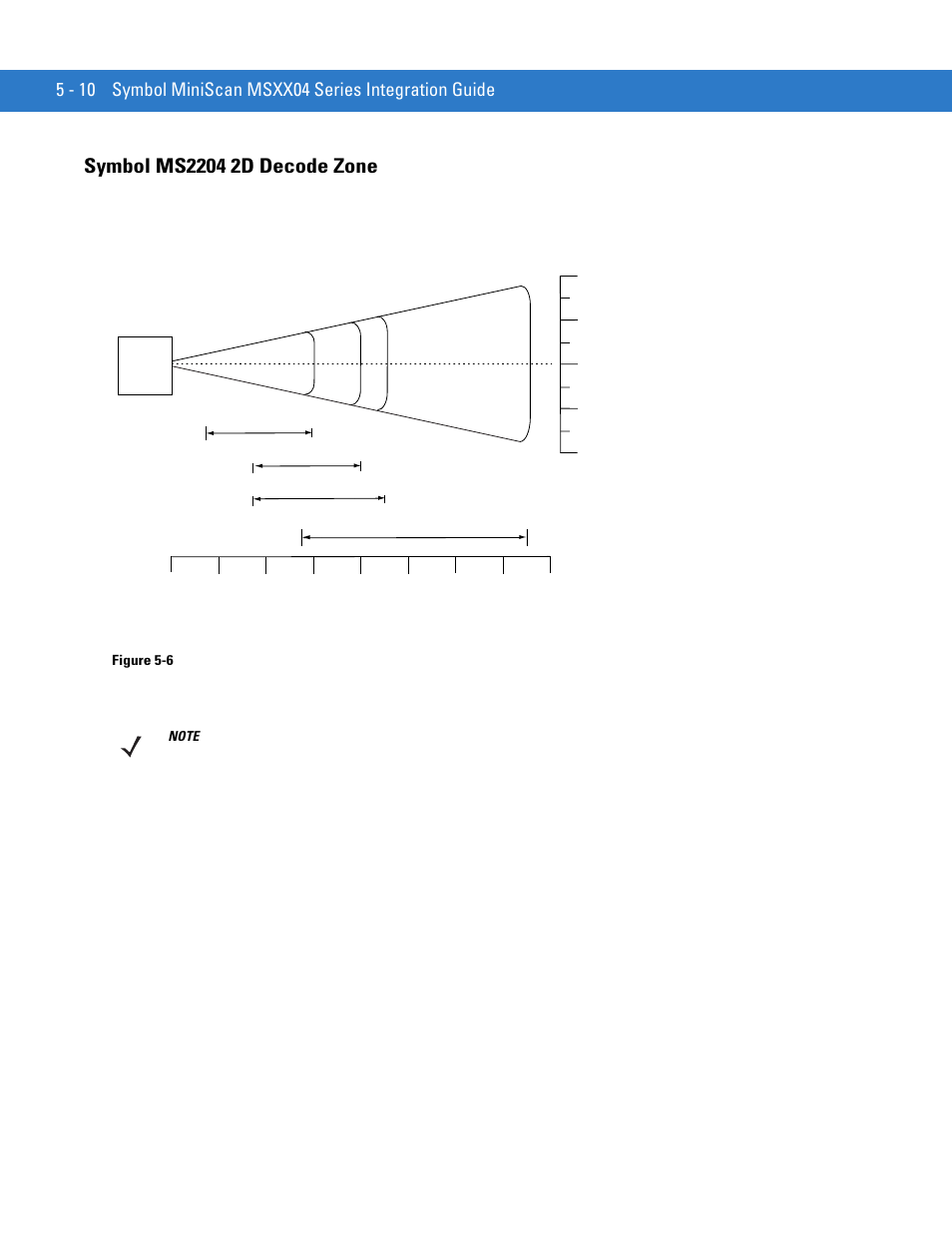 5 - 10 Symbol MiniScan MSXX04 Series Integration Guide

Symbol MS2204 2D Decode Zone

Figure 5-6

NOTE